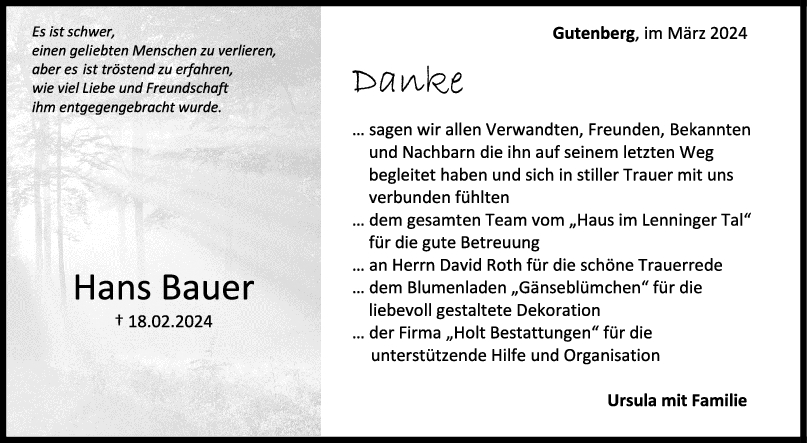 Es ist schwer,
einen geliebten Menschen zu verlieren,
aber es ist tröstend zu erfahren,
wie viel Liebe und Freundschaft
ihm entgegengebracht wurde.

Hans Bauer
† 18.02.2024

Gutenberg, im März 2024

Danke

… sagen wir allen Verwandten, Freunden, Bekannten und Nachbarn die ihn auf seinem letzten Weg begleitet haben und sich in stiller Trauer mit uns verbunden fühlten

… dem gesamten Team vom „Haus im Lenninger Tal“ für die gute Betreuung

… an Herrn David Roth für die schöne Trauerrede

… dem Blumenladen „Gänseblümchen“ für die liebevoll gestaltete Dekoration

… der Firma „Holt Bestattungen“ für die unterstützende Hilfe und Organisation

Ursula mit Familie